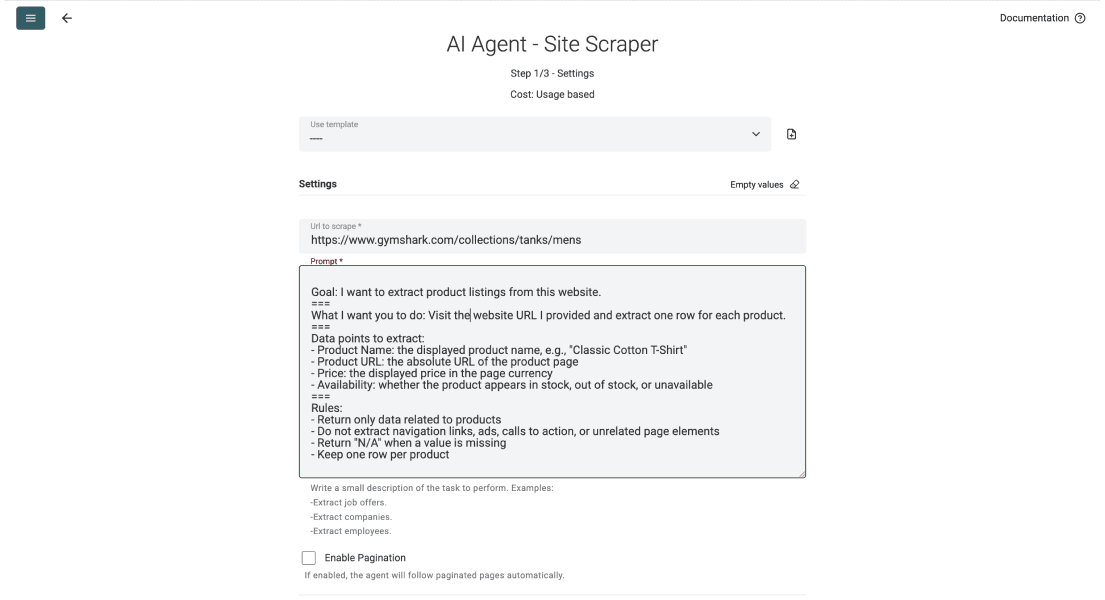 Documentation

AI Agent - Site Scraper

Step 1/3 - Settings

Cost: Usage based

Use template
----

Settings

Empty values

Url to scrape *
https://www.gymshark.com/collections/tanks/mens

Prompt *

Goal: I want to extract product listings from this website.
===
What I want you to do: Visit the website URL I provided and extract one row for each product.
===
Data points to extract:
- Product Name: the displayed product name, e.g., "Classic Cotton T-Shirt"
- Product URL: the absolute URL of the product page
- Price: the displayed price in the page currency
- Availability: whether the product appears in stock, out of stock, or unavailable
===
Rules:
- Return only data related to products
- Do not extract navigation links, ads, calls to action, or unrelated page elements
- Return "N/A" when a value is missing
- Keep one row per product

Write a small description of the task to perform. Examples:
-Extract job offers.
-Extract companies.
-Extract employees.

Enable Pagination

If enabled, the agent will follow paginated pages automatically.